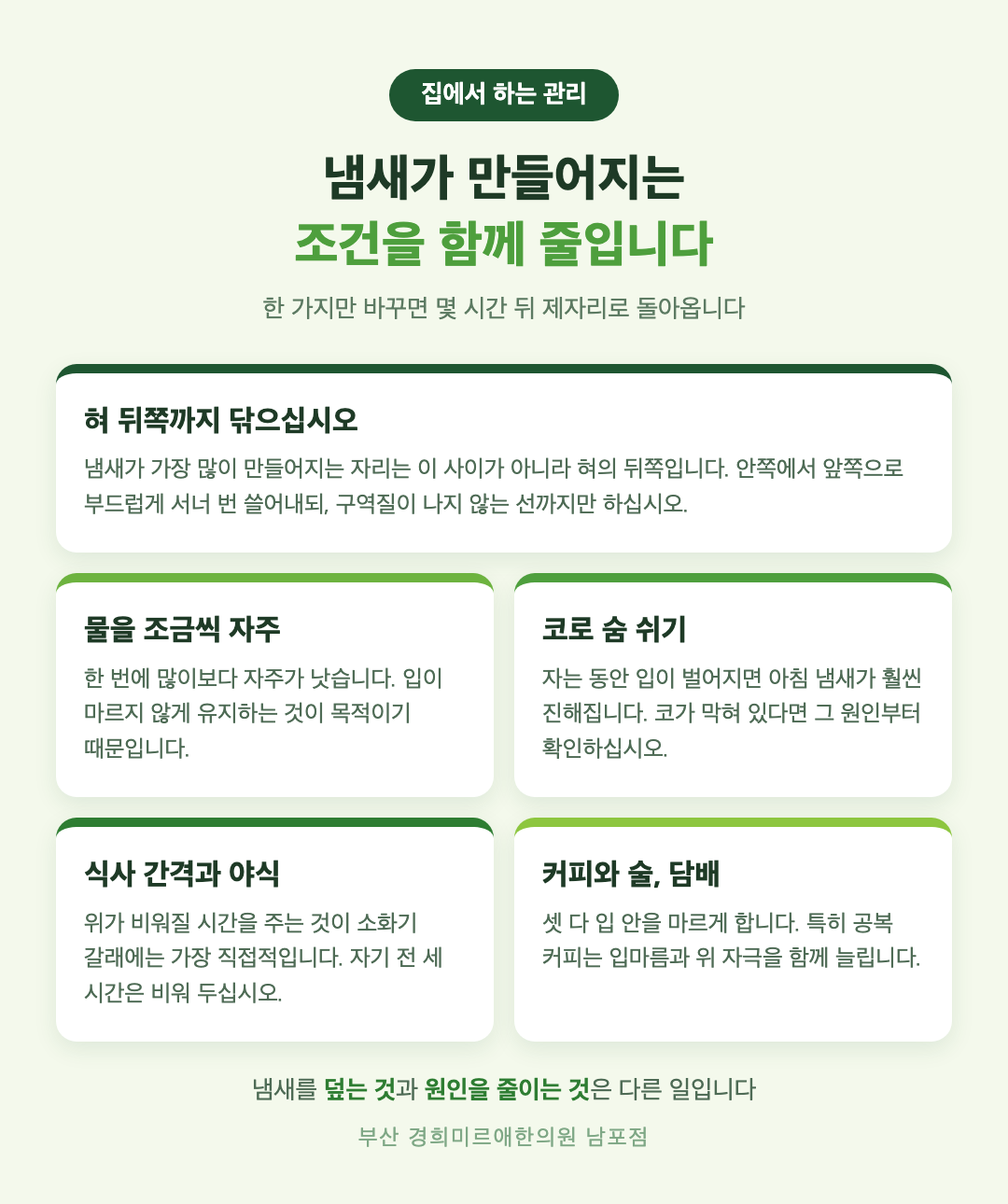 집에서 하는 관리

냄새가 만들어지는
조건을 함께 줄입니다

한 가지만 바꾸면 몇 시간 뒤 제자리로 돌아옵니다

혀 뒤쪽까지 닦으십시오

냄새가 가장 많이 만들어지는 자리는 이 사이가 아니라 혀의 뒤쪽입니다. 안쪽에서 앞쪽으로 부드럽게 서너 번 쓸어내되, 구역질이 나지 않는 선까지만 하십시오.

물을 조금씩 자주

한 번에 많이보다 자주가 낫습니다. 입이 마르지 않게 유지하는 것이 목적이기 때문입니다.

코로 숨 쉬기

자는 동안 입이 벌어지면 아침 냄새가 훨씬 진해집니다. 코가 막혀 있다면 그 원인부터 확인하십시오.

식사 간격과 야식

위가 비워질 시간을 주는 것이 소화기 갈래에는 가장 직접적입니다. 자기 전 세 시간은 비워 두십시오.

커피와 술, 담배

셋 다 입 안을 마르게 합니다. 특히 공복 커피는 입마름과 위 자극을 함께 늘립니다.

냄새를 덮는 것과 원인을 줄이는 것은 다른 일입니다

부산 경희미르애한의원 남포점